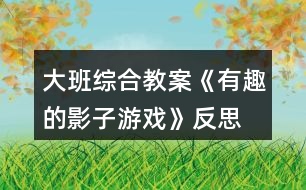 大班综合教案《有趣的影子游戏》反思